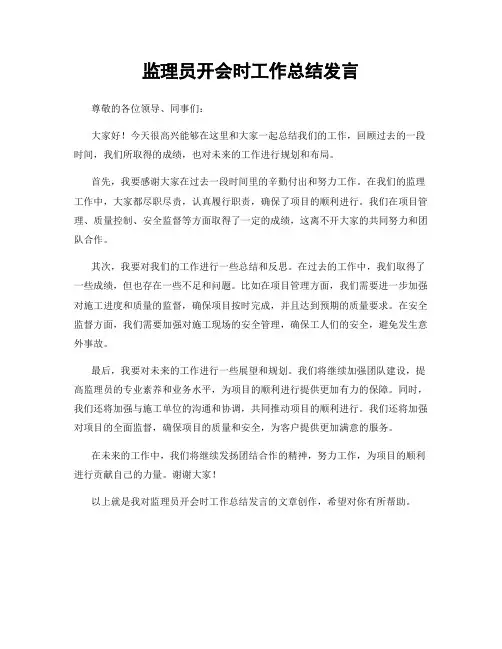 监理员开会时工作总结发言

尊敬的各位领导、同事们:

大家好！今天很高兴能够在这里和大家一起总结我们的工作，回顾过去的一段时间，我们所取得的成绩，也对未来的工作进行规划和布局。

首先，我要感谢大家在过去一段时间里的辛勤付出和努力工作。在我们的监理工作中，大家都尽职尽责，认真履行职责，确保了项目的顺利进行。我们在项目管理、质量控制、安全监督等方面取得了一定的成绩，这离不开大家的共同努力和团队合作。

其次，我要对我们的工作进行一些总结和反思。在过去的工作中，我们取得了一些成绩，但也存在一些不足和问题。比如在项目管理方面，我们需要进一步加强对施工进度和质量的监督，确保项目按时完成，并且达到预期的质量要求。在安全监督方面，我们需要加强对施工现场的安全管理，确保工人们的安全，避免发生意外事故。

最后，我要对未来的工作进行一些展望和规划。我们将继续加强团队建设，提高监理员的专业素养和业务水平，为项目的顺利进行提供更加有力的保障。同时，我们还将加强与施工单位的沟通和协调，共同推动项目的顺利进行。我们还将加强对项目的全面监督，确保项目的质量和安全，为客户提供更加满意的服务。

在未来的工作中，我们将继续发扬团结合作的精神，努力工作，为项目的顺利进行贡献自己的力量。谢谢大家！

以上就是我对监理员开会时工作总结发言的文章创作，希望对你有所帮助。